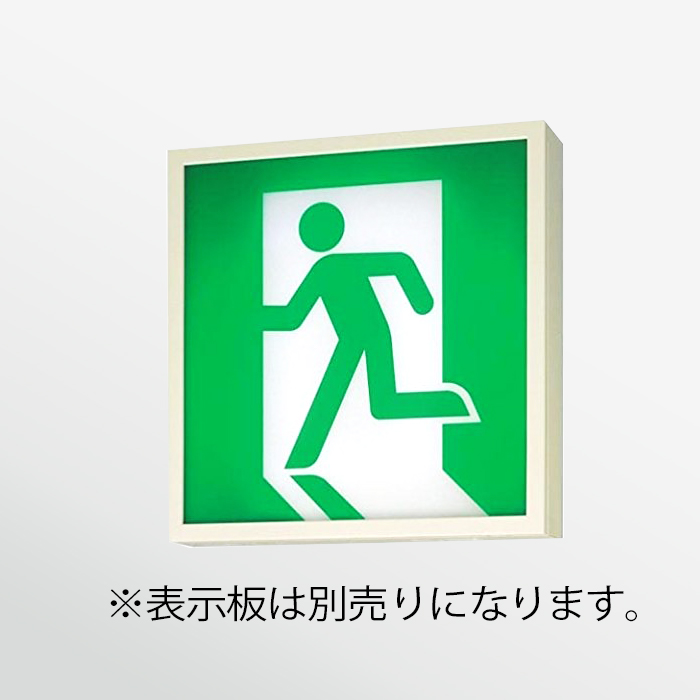 ※表示板は別売りになります。